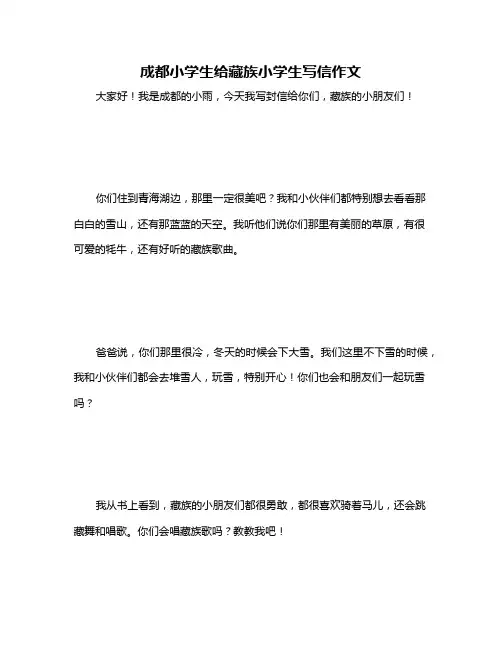 成都小学生给藏族小学生写信作文

大家好！我是成都的小雨，今天我写封信给你们，藏族的小朋友们！

你们住到青海湖边，那里一定很美吧？我和小伙伴们都特别想去看看那白白的雪山，还有那蓝蓝的天空。我听他们说你们那里有美丽的草原，有很可爱的牦牛，还有好听的藏族歌曲。

爸爸说，你们那里很冷，冬天的时候会下大雪。我们这里不下雪的时候，我和小伙伴们都会去堆雪人，玩雪，特别开心！你们也会和朋友们一起玩雪吗？

我从书上看到，藏族的小朋友们都很勇敢，都很喜欢骑着马儿，还会跳藏舞和唱歌。你们会唱藏族歌吗？教教我吧！